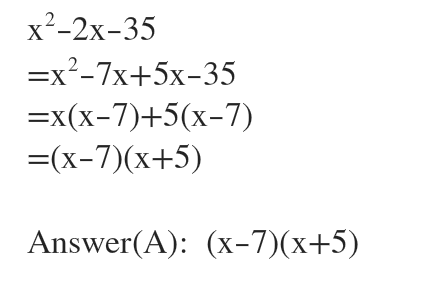 $x^2-2x-35$
$=x^2-7x+5x-35$
$=x(x-7)+5(x-7)$
$=(x-7)(x+5)$

Answer(A): $(x-7)(x+5)$